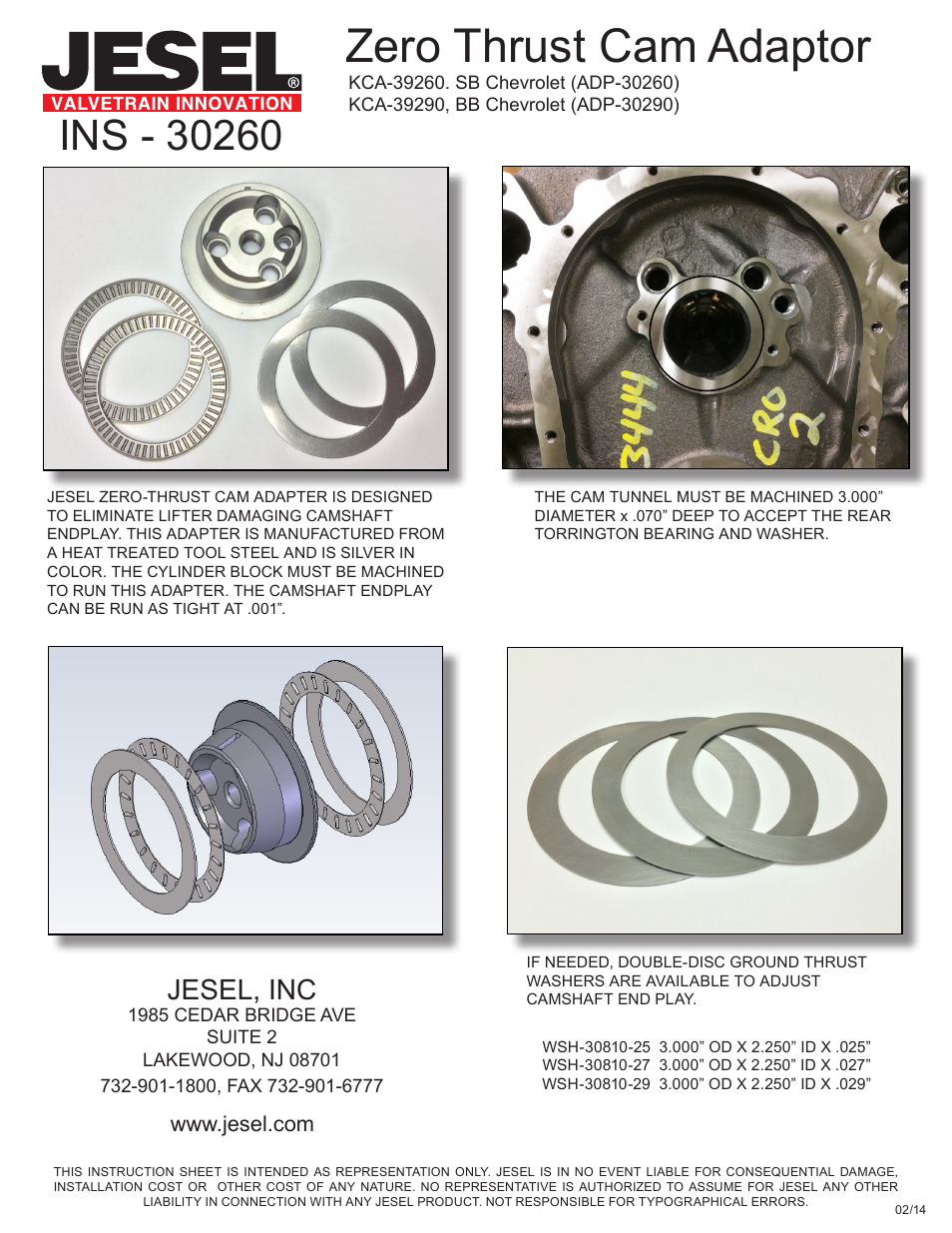 JESEL®
VALVETRAIN INNOVATION
INS - 30260

Zero Thrust Cam Adaptor
KCA-39260. SB Chevrolet (ADP-30260)
KCA-39290, BB Chevrolet (ADP-30290)

3444
CRO 2

JESEL ZERO-THRUST CAM ADAPTER IS DESIGNED TO ELIMINATE LIFTER DAMAGING CAMSHAFT ENDPLAY. THIS ADAPTER IS MANUFACTURED FROM A HEAT TREATED TOOL STEEL AND IS SILVER IN COLOR. THE CYLINDER BLOCK MUST BE MACHINED TO RUN THIS ADAPTER. THE CAMSHAFT ENDPLAY CAN BE RUN AS TIGHT AT .001”.

THE CAM TUNNEL MUST BE MACHINED 3.000” DIAMETER x .070” DEEP TO ACCEPT THE REAR TORRINGTON BEARING AND WASHER.

JESEL, INC
1985 CEDAR BRIDGE AVE
SUITE 2
LAKEWOOD, NJ 08701
732-901-1800, FAX 732-901-6777

www.jesel.com

IF NEEDED, DOUBLE-DISC GROUND THRUST WASHERS ARE AVAILABLE TO ADJUST CAMSHAFT END PLAY.

WSH-30810-25 3.000” OD X 2.250” ID X .025”
WSH-30810-27 3.000” OD X 2.250” ID X .027”
WSH-30810-29 3.000” OD X 2.250” ID X .029”

THIS INSTRUCTION SHEET IS INTENDED AS REPRESENTATION ONLY. JESEL IS IN NO EVENT LIABLE FOR CONSEQUENTIAL DAMAGE, INSTALLATION COST OR OTHER COST OF ANY NATURE. NO REPRESENTATIVE IS AUTHORIZED TO ASSUME FOR JESEL ANY OTHER LIABILITY IN CONNECTION WITH ANY JESEL PRODUCT. NOT RESPONSIBLE FOR TYPOGRAPHICAL ERRORS.

02/14